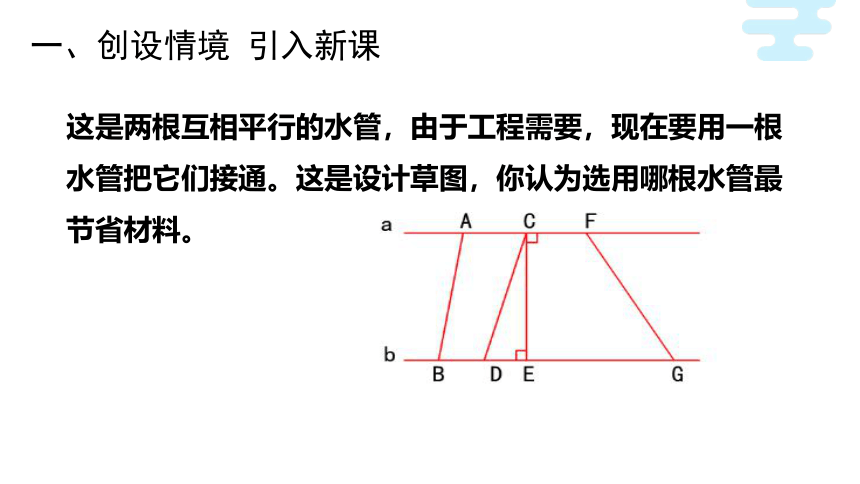 一、创设情境 引入新课

这是两根互相平行的水管，由于工程需要，现在要用一根水管把它们接通。这是设计草图，你认为选用哪根水管最节省材料。

a A C F
b B D E G